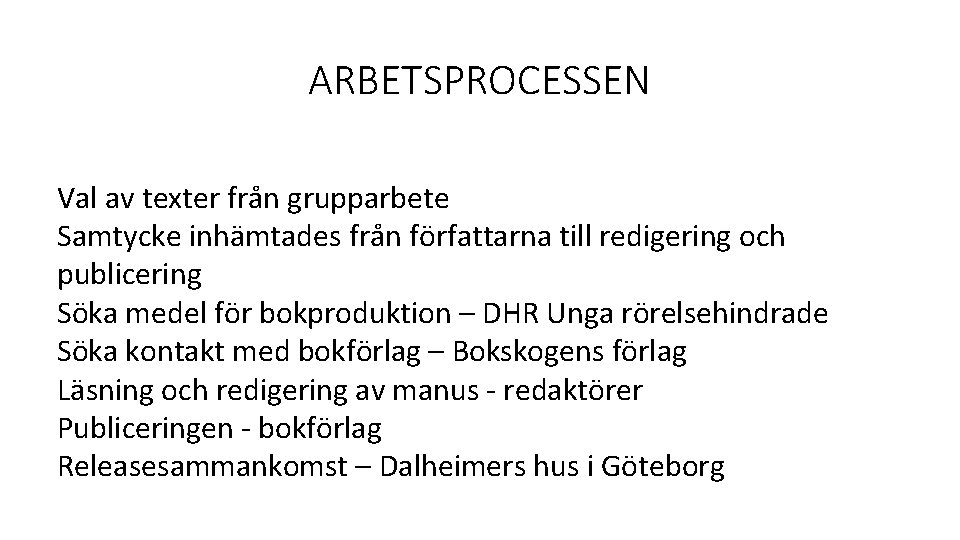 ARBETSPROCESSEN

Val av texter från grupparbete
Samtycke inhämtades från författarna till redigering och publicering
Söka medel för bokproduktion – DHR Unga rörelsehindrade
Söka kontakt med bokförlag – Bokskogens förlag
Läsning och redigering av manus - redaktörer
Publiceringen - bokförlag
Releasesammankomst – Dalheimers hus i Göteborg